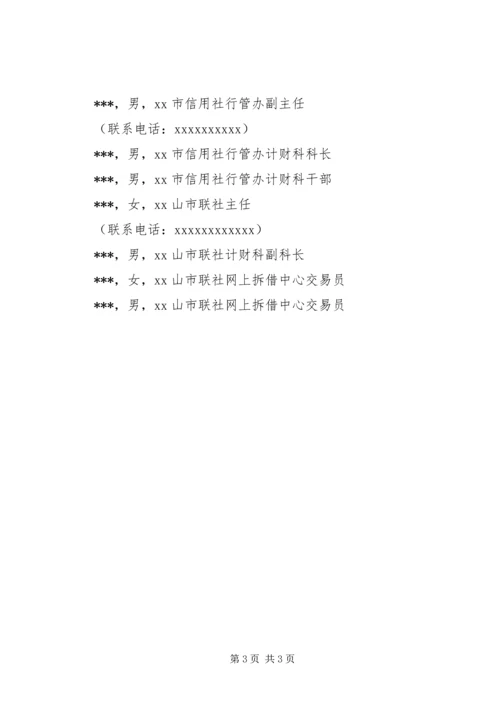 ***，男，xx 市信用社行管办副主任

（联系电话：xxxxxxxxxx）

***，男，xx 市信用社行管办计财科科长

***，男，xx 市信用社行管办计财科干部

***，女，xx 山市联社主任

（联系电话：xxxxxxxxxxxx）

***，男，xx 山市联社计财科副科长

***，女，xx 山市联社网上拆借中心交易员

***，男，xx 山市联社网上拆借中心交易员

第 3 页 共 3 页